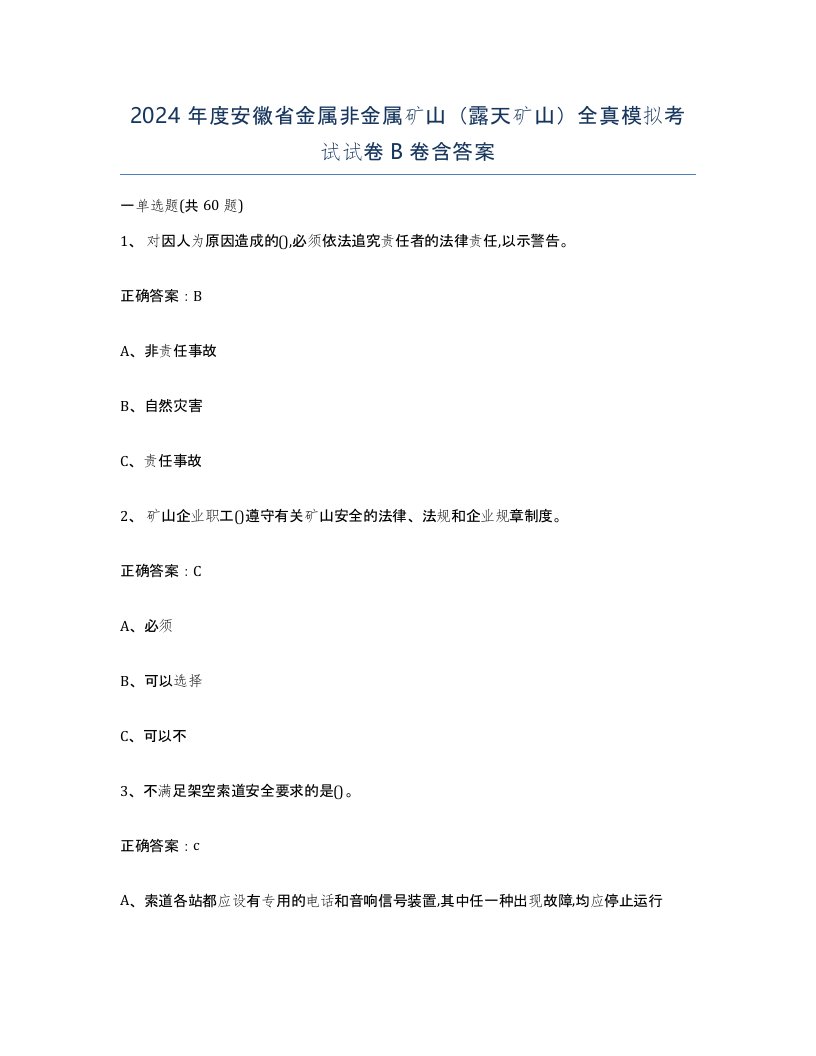 2024 年度安徽省金属非金属矿山（露天矿山）全真模拟考试试卷 B 卷含答案

一单选题(共 60 题)

1、 对因人为原因造成的(),必须依法追究责任者的法律责任,以示警告。

正确答案：B

A、非责任事故

B、自然灾害

C、责任事故

2、 矿山企业职工()遵守有关矿山安全的法律、法规和企业规章制度。

正确答案：C

A、必须

B、可以选择

C、可以不

3、不满足架空索道安全要求的是()。

正确答案：c

A、索道各站都应设有专用的电话和音响信号装置,其中任一种出现故障,均应停止运行